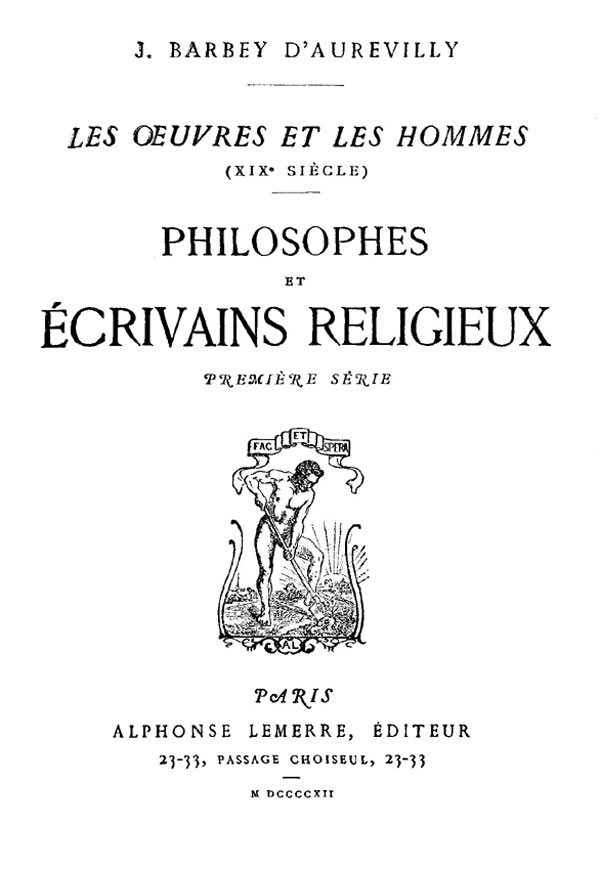 J. BARBEY D'AUREVILLY

LES ŒUVRES ET LES HOMMES
(XIXe SIÈCLE)

PHILOSOPHES
ET
ÉCRIVAINS RELIGIEUX

PREMIÈRE SÉRIE

FAC ET SPERA

AL

PARIS
ALPHONSE LEMERRE, ÉDITEUR
23-33, PASSAGE CHOISEUL, 23-33

M DCCCCXII